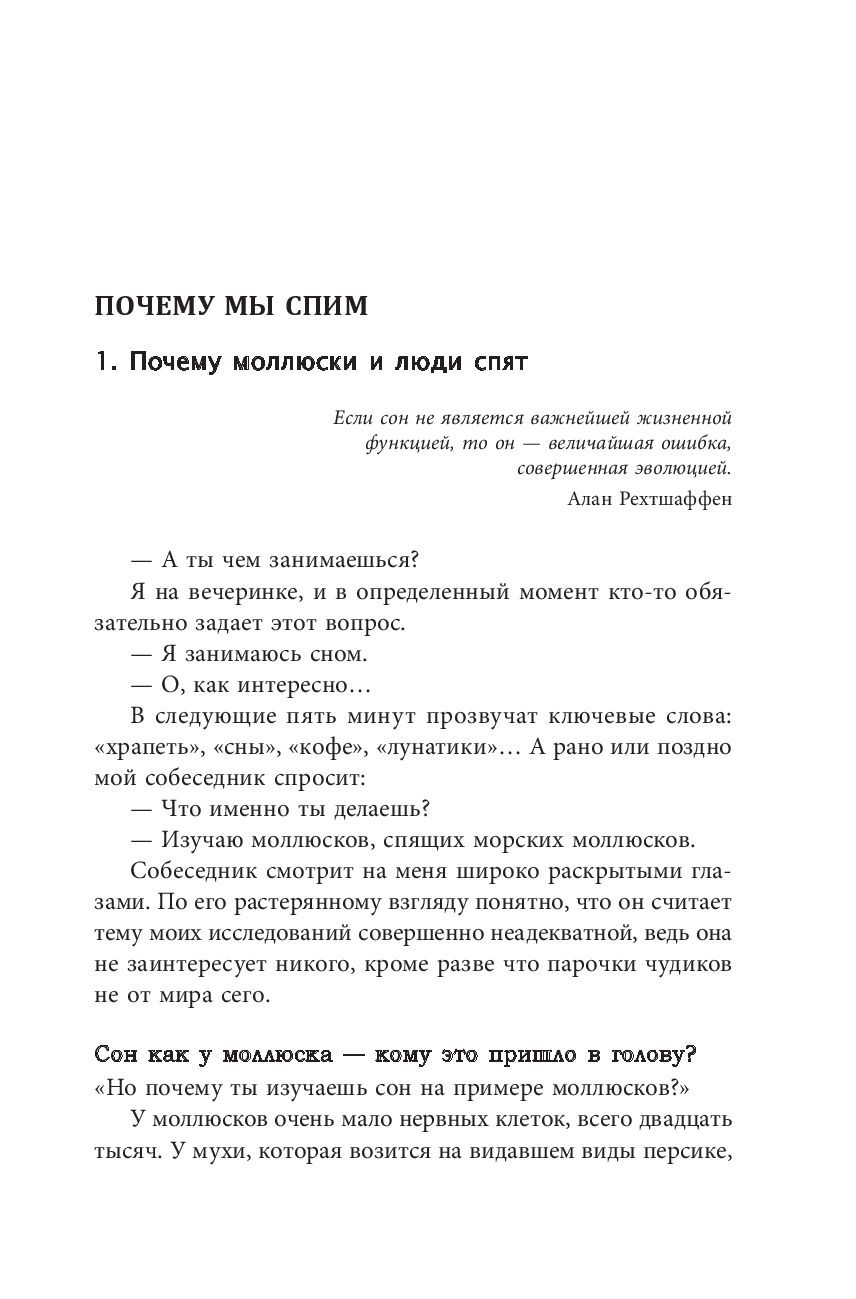 ПОЧЕМУ МЫ СПИМ

1. Почему моллюски и люди спят

Если сон не является важнейшей жизненной функцией, то он — величайшая ошибка, совершенная эволюцией.

Алан Рехтшаффен

— А ты чем занимаешься?

Я на вечеринке, и в определенный момент кто-то обязательно задает этот вопрос.

— Я занимаюсь сном.

— О, как интересно…

В следующие пять минут прозвучат ключевые слова: «храпеть», «сны», «кофе», «лунатики»… А рано или поздно мой собеседник спросит:

— Что именно ты делаешь?

— Изучаю моллюсков, спящих морских моллюсков.

Собеседник смотрит на меня широко раскрытыми глазами. По его растерянному взгляду понятно, что он считает тему моих исследований совершенно неадекватной, ведь она не заинтересует никого, кроме разве что парочки чудиков не от мира сего.

Сон как у моллюска — кому это пришло в голову?

«Но почему ты изучаешь сон на примере моллюсков?»

У моллюсков очень мало нервных клеток, всего двадцать тысяч. У мухи, которая возится на видавшем виды персике,